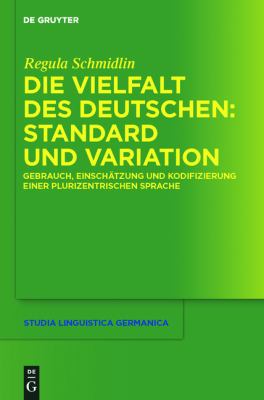 DE GRUYTER

Regula Schmidlin

DIE VIELFALT DES DEUTSCHEN: STANDARD UND VARIATION

GEBRAUCH, EINSCHÄTZUNG UND KODIFIZIERUNG EINER PLURIZENTRISCHEN SPRACHE

STUDIA LINGUISTICA GERMANICA

DE
G